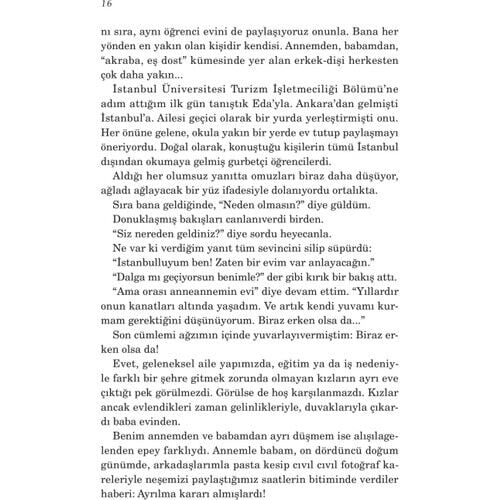 16

nı sıra, aynı öğrenci evini de paylaşıyoruz onunla. Bana her yönden en yakın olan kişidir kendisi. Annemden, babamdan, "akraba, eş dost" kümesinde yer alan erkek-dişi herkesten çok daha yakın...

İstanbul Üniversitesi Turizm İşletmeciliği Bölümü'ne adım attığım ilk gün tanıştık Eda'yla. Ankara'dan gelmişti İstanbul'a. Ailesi geçici olarak bir yurda yerleştirmişti onu. Her önüne gelene, okula yakın bir yerde ev tutup paylaşmayı öneriyordu. Doğal olarak, konuştuğu kişilerin tümü İstanbul dışından okumaya gelmiş gurbetçi öğrencilerdi.

Aldığı her olumsuz yanıtta omuzları biraz daha düşüyor, ağladı ağlayacak bir yüz ifadesiyle dolanıyordu ortalıkta.

Sıra bana geldiğinde, "Neden olmasın?" diye güldüm.

Donuklaşmış bakışları canlanıverdi birden.

"Siz nereden geldiniz?" diye sordu heyecanla.

Ne var ki verdiğim yanıt tüm sevincini silip süpürdü:

"İstanbulluyum ben! Zaten bir evim var anlayacağın."

"Dalga mı geçiyorsun benimle?" der gibi kırık bir bakış attı.

"Ama orası anneannemin evi" diye devam ettim. "Yıllardır onun kanatları altında yaşadım. Ve artık kendi yuvamı kurmam gerektiğini düşünüyorum. Biraz erken olsa da..."

Son cümlemi ağzımın içinde yuvarlayıvermiştim: Biraz erken olsa da!

Evet, geleneksel aile yapımızda, eğitim ya da iş nedeniyle farklı bir şehre gitmek zorunda olmayan kızların ayrı eve çıktığı pek görülmezdi. Görülse de hoş karşılanmazdı. Kızlar ancak evlendikleri zaman gelinlikleriyle, duvaklarıyla çıkardı baba evinden.

Benim annemden ve babamdan ayrı düşmem ise alışılagelenden epey farklıydı. Annemle babam, on dördüncü doğum günümde, arkadaşlarımla pasta kesip cıvıl cıvıl fotoğraf kareleriyle neşemizi paylaştığımız saatlerin bitiminde verdiler haberi: Ayrılma kararı almışlardı!